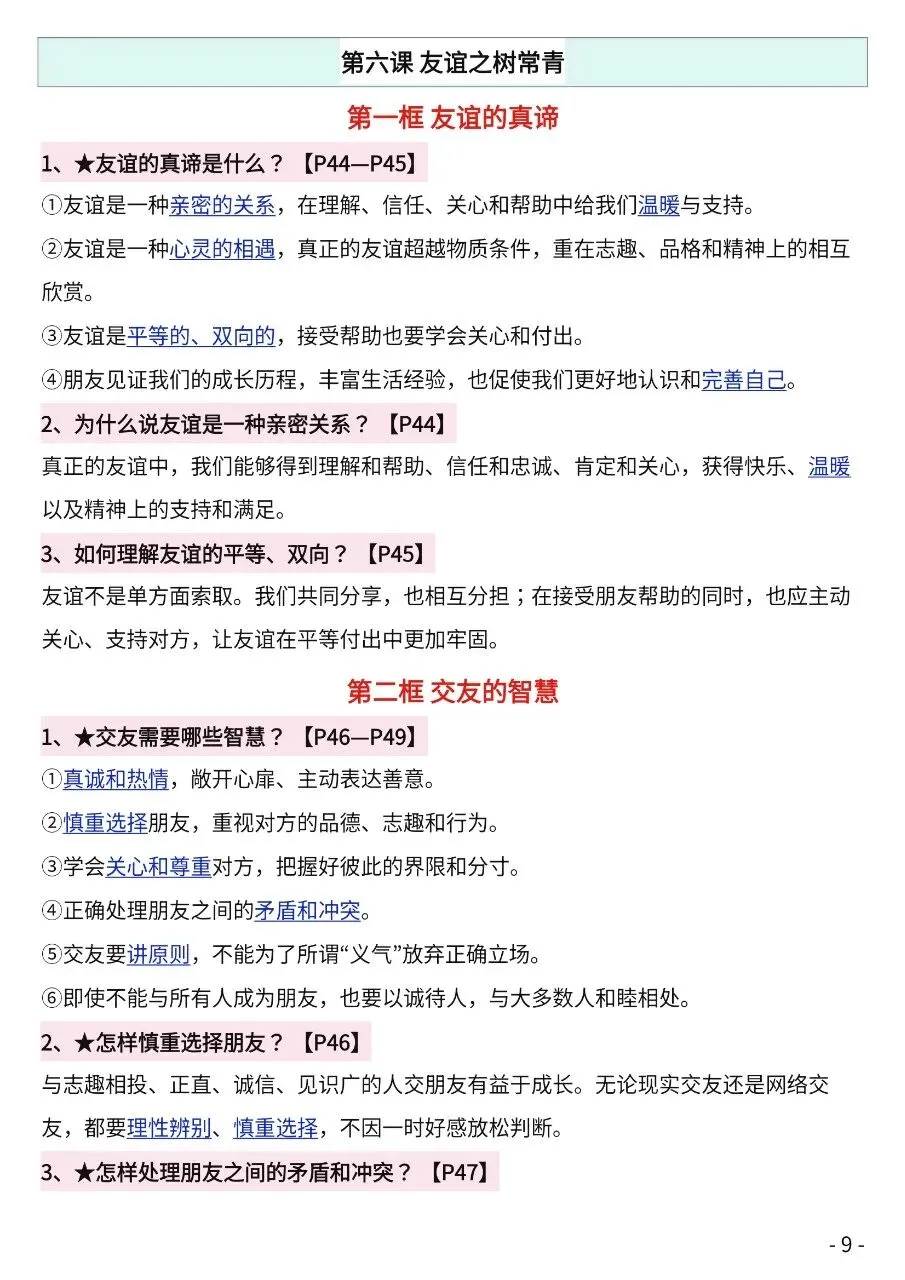 第六课 友谊之树常青

第一框 友谊的真谛

1、★友谊的真谛是什么？【P44—P45】

①友谊是一种亲密的关系，在理解、信任、关心和帮助中给我们温暖与支持。

②友谊是一种心灵的相遇，真正的友谊超越物质条件，重在志趣、品格和精神上的相互欣赏。

③友谊是平等的、双向的，接受帮助也要学会关心和付出。

④朋友见证我们的成长历程，丰富生活经验，也促使我们更好地认识和完善自己。

2、为什么说友谊是一种亲密关系？【P44】

真正的友谊中，我们能够得到理解和帮助、信任和忠诚、肯定和关心，获得快乐、温暖以及精神上的支持和满足。

3、如何理解友谊的平等、双向？【P45】

友谊不是单方面索取。我们共同分享，也相互分担；在接受朋友帮助的同时，也应主动关心、支持对方，让友谊在平等付出中更加牢固。

第二框 交友的智慧

1、★交友需要哪些智慧？【P46—P49】

①真诚和热情，敞开心扉、主动表达善意。

②慎重选择朋友，重视对方的品德、志趣和行为。

③学会关心和尊重对方，把握好彼此的界限和分寸。

④正确处理朋友之间的矛盾和冲突。

⑤交友要讲原则，不能为了所谓“义气”放弃正确立场。

⑥即使不能与所有人成为朋友，也要以诚待人，与大多数人和睦相处。

2、★怎样慎重选择朋友？【P46】

与志趣相投、正直、诚信、见识广的人交朋友有益于成长。无论现实交友还是网络交友，都要理性辨别、慎重选择，不因一时好感放松判断。

3、★怎样处理朋友之间的矛盾和冲突？【P47】

- 9 -